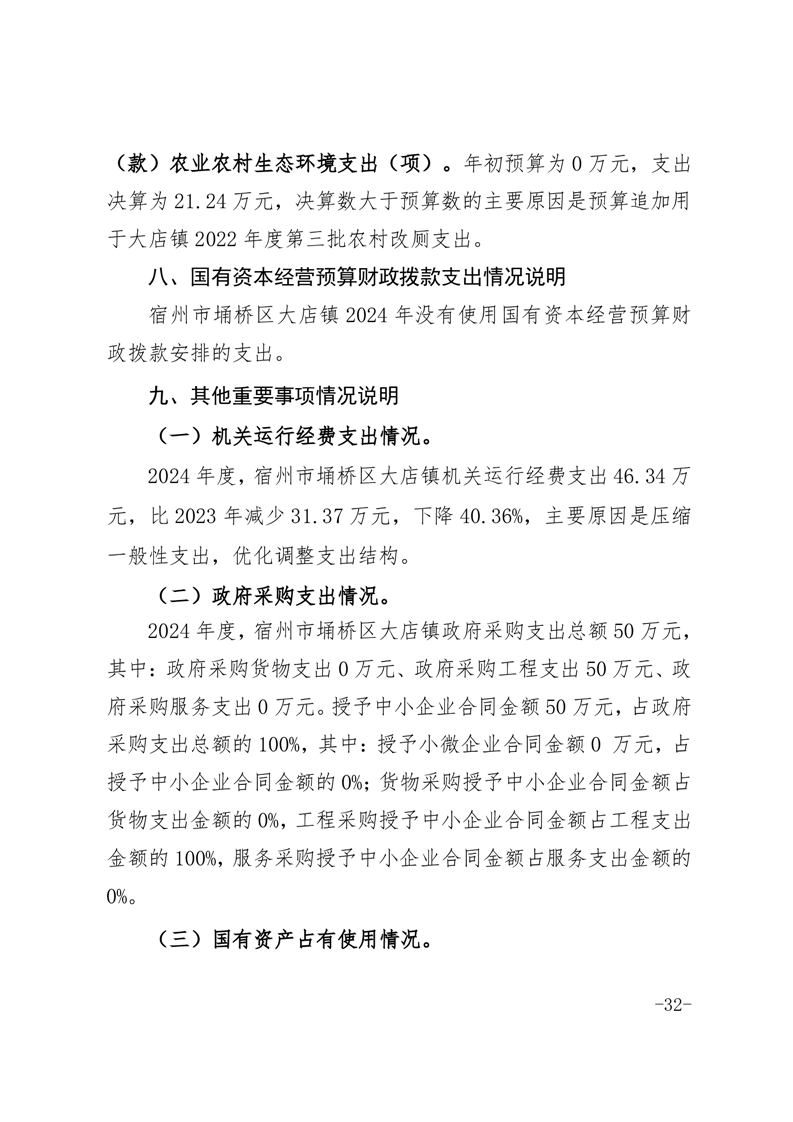 （款）农业农村生态环境支出（项）。年初预算为 0 万元，支出决算为 21.24 万元，决算数大于预算数的主要原因是预算追加用于大店镇 2022 年度第三批农村改厕支出。

八、国有资本经营预算财政拨款支出情况说明

宿州市埇桥区大店镇 2024 年没有使用国有资本经营预算财政拨款安排的支出。

九、其他重要事项情况说明

（一）机关运行经费支出情况。

2024 年度，宿州市埇桥区大店镇机关运行经费支出 46.34 万元，比 2023 年减少 31.37 万元，下降 40.36%，主要原因是压缩一般性支出，优化调整支出结构。

（二）政府采购支出情况。

2024 年度，宿州市埇桥区大店镇政府采购支出总额 50 万元，其中：政府采购货物支出 0 万元、政府采购工程支出 50 万元、政府采购服务支出 0 万元。授予中小企业合同金额 50 万元，占政府采购支出总额的 100%，其中：授予小微企业合同金额 0 万元，占授予中小企业合同金额的 0%；货物采购授予中小企业合同金额占货物支出金额的 0%，工程采购授予中小企业合同金额占工程支出金额的 100%，服务采购授予中小企业合同金额占服务支出金额的 0%。

（三）国有资产占有使用情况。

-32-